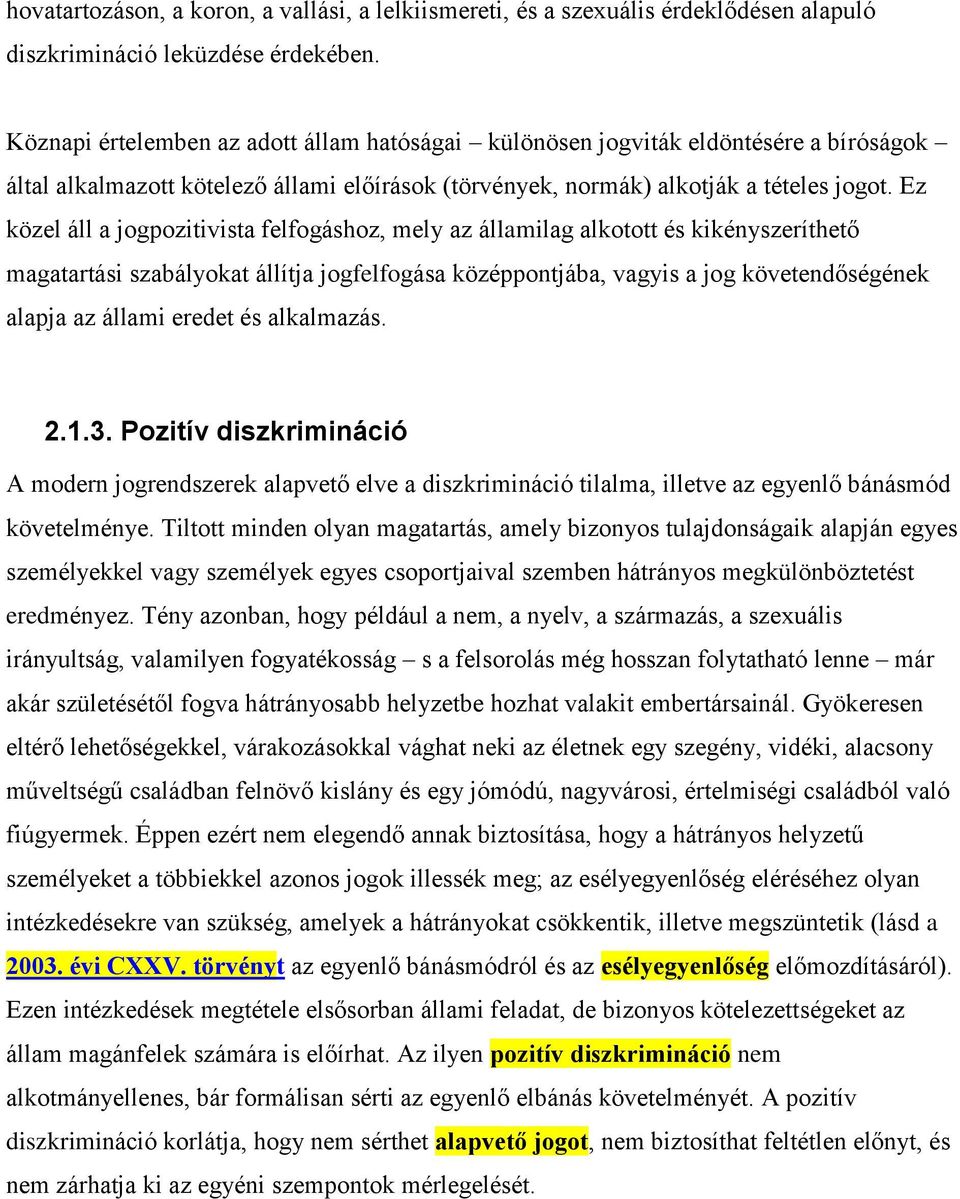 hovatartozáson, a koron, a vallási, a lelkiismereti, és a szexuális érdeklődésen alapuló diszkrimináció leküzdése érdekében.

Köznapi értelemben az adott állam hatóságai – különösen jogviták eldöntésére a bíróságok – által alkalmazott kötelező állami előírások (törvények, normák) alkotják a tételes jogot. Ez közel áll a jogpozitivista felfogáshoz, mely az államilag alkotott és kikényszeríthető magatartási szabályokat állítja jogfelfogása középpontjába, vagyis a jog követendőségének alapja az állami eredet és alkalmazás.

2.1.3. Pozitív diszkrimináció

A modern jogrendszerek alapvető elve a diszkrimináció tilalma, illetve az egyenlő bánásmód követelménye. Tiltott minden olyan magatartás, amely bizonyos tulajdonságaik alapján egyes személyekkel vagy személyek egyes csoportjaival szemben hátrányos megkülönböztetést eredményez. Tény azonban, hogy például a nem, a nyelv, a származás, a szexuális irányultság, valamilyen fogyatékosság – s a felsorolás még hosszan folytatható lenne – már akár születésétől fogva hátrányosabb helyzetbe hozhat valakit embertársainál. Gyökeresen eltérő lehetőségekkel, várakozásokkal vághat neki az életnek egy szegény, vidéki, alacsony műveltségű családban felnövő kislány és egy jómódú, nagyvárosi, értelmiségi családból való fiúgyermek. Éppen ezért nem elegendő annak biztosítása, hogy a hátrányos helyzetű személyeket a többiekkel azonos jogok illessék meg; az esélyegyenlőség eléréséhez olyan intézkedésekre van szükség, amelyek a hátrányokat csökkentik, illetve megszüntetik (lásd a 2003. évi CXXV. törvényt az egyenlő bánásmódról és az esélyegyenlőség előmozdításáról). Ezen intézkedések megtétele elsősorban állami feladat, de bizonyos kötelezettségeket az állam magánfelek számára is előírhat. Az ilyen pozitív diszkrimináció nem alkotmányellenes, bár formálisan sérti az egyenlő elbánás követelményét. A pozitív diszkrimináció korlátja, hogy nem sérthet alapvető jogot, nem biztosíthat feltétlen előnyt, és nem zárhatja ki az egyéni szempontok mérlegelését.